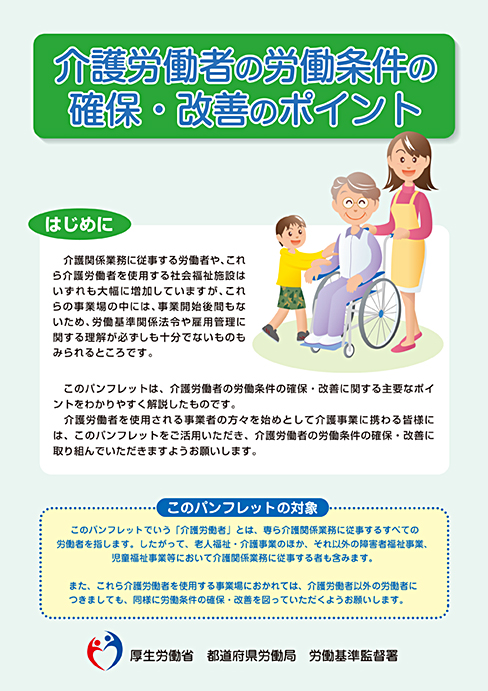 介護労働者の労働条件の確保・改善のポイント

はじめに

介護関係業務に従事する労働者や、これら介護労働者を使用する社会福祉施設はいずれも大幅に増加していますが、これらの事業場の中には、事業開始後間もないため、労働基準関係法令や雇用管理に関する理解が必ずしも十分でないものもみられるところです。

このパンフレットは、介護労働者の労働条件の確保・改善に関する主要なポイントをわかりやすく解説したものです。

介護労働者を使用される事業者の方々を始めとして介護事業に携わる皆様には、このパンフレットをご活用いただき、介護労働者の労働条件の確保・改善に取り組んでいただきますようお願いします。

このパンフレットの対象

このパンフレットでいう「介護労働者」とは、専ら介護関係業務に従事するすべての労働者を指します。したがって、老人福祉・介護事業のほか、それ以外の障害者福祉事業、児童福祉事業等において介護関係業務に従事する者も含みます。

また、これら介護労働者を使用する事業場におかれては、介護労働者以外の労働者につきましても、同様に労働条件の確保・改善を図っていただくようお願いします。

厚生労働省　都道府県労働局　労働基準監督署